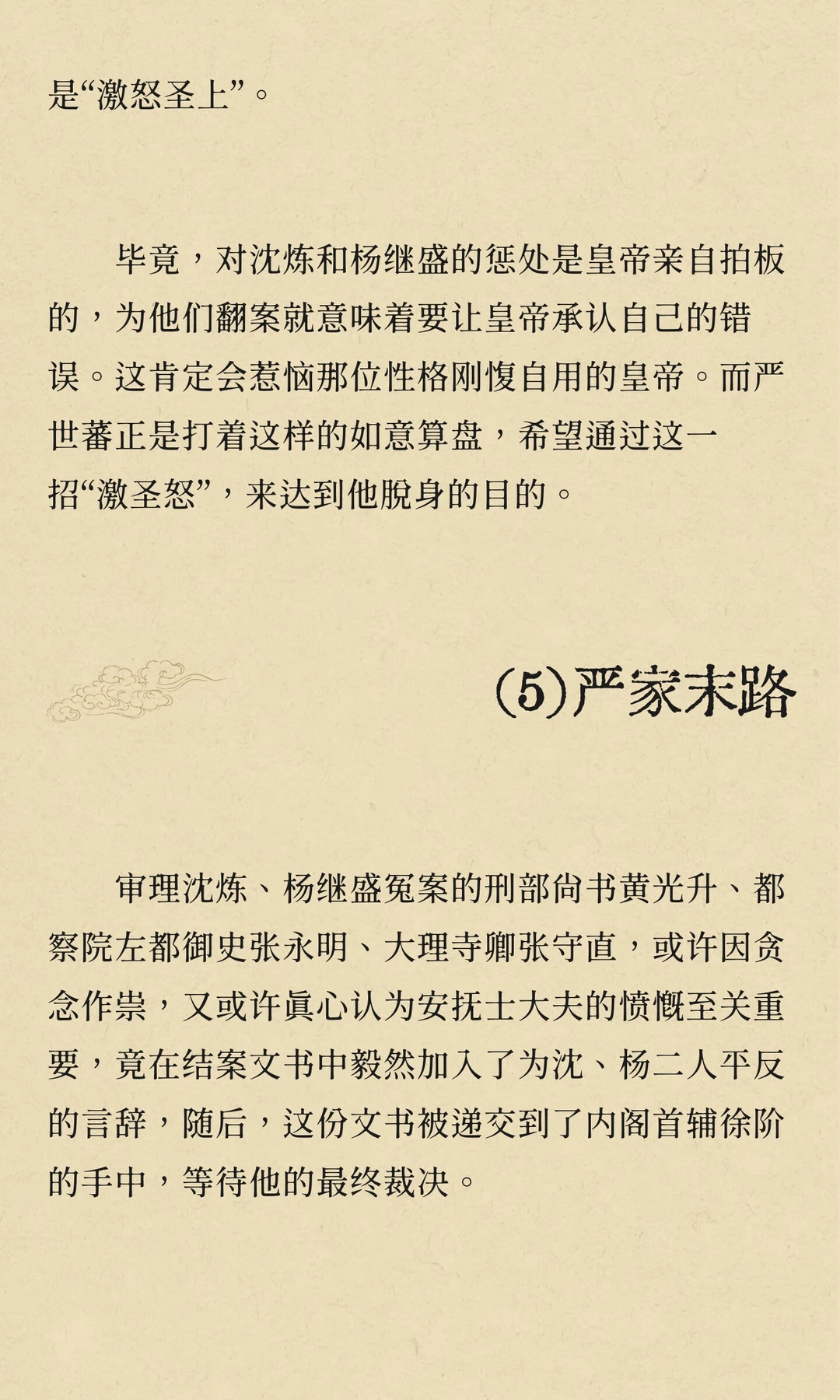 是“激怒圣上”。

毕竟，对沈炼和杨继盛的惩处是皇帝亲自拍板的，为他们翻案就意味着要让皇帝承认自己的错误。这肯定会惹恼那位性格刚愎自用的皇帝。而严世蕃正是打着这样的如意算盘，希望通过这一招“激圣怒”，来达到他脱身的目的。

(5)严家末路

审理沈炼、杨继盛冤案的刑部尚书黄光升、都察院左都御史张永明、大理寺卿张守直，或许因贪念作祟，又或许真心认为安抚士大夫的愤慨至关重要，竟在结案文书中毅然加入了为沈、杨二人平反的言辞，随后，这份文书被递交到了内阁首辅徐阶的手中，等待他的最终裁决。